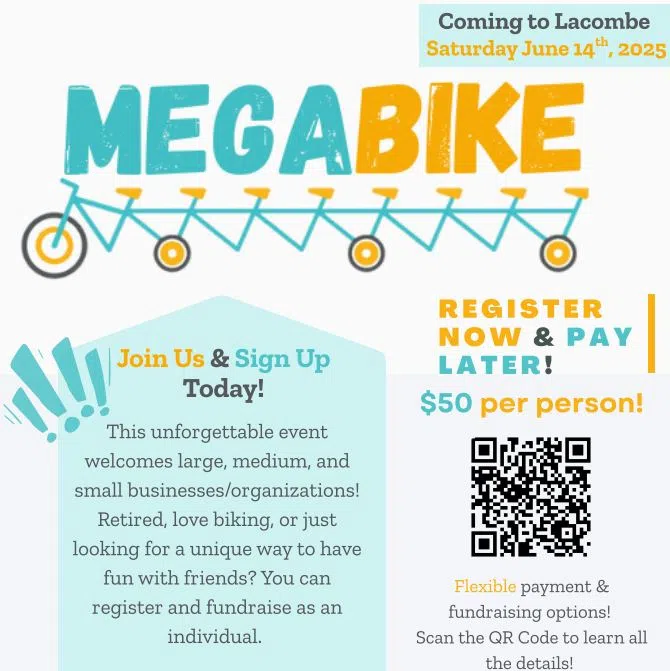 Coming to Lacombe
Saturday June 14$^{th}$, 2025

MEGABIKE

Join Us & Sign Up Today!

This unforgettable event welcomes large, medium, and small businesses/organizations! Retired, love biking, or just looking for a unique way to have fun with friends? You can register and fundraise as an individual.

REGISTER NOW & PAY LATER!

$50 per person!

Flexible payment & fundraising options!
Scan the QR Code to learn all the details!